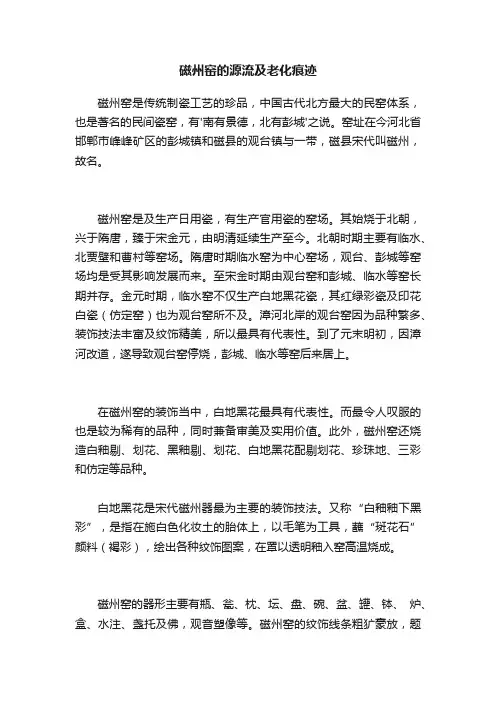 磁州窑的源流及老化痕迹

磁州窑是传统制瓷工艺的珍品，中国古代北方最大的民窑体系，也是著名的民间瓷窑，有'南有景德，北有彭城'之说。窑址在今河北省邯郸市峰峰矿区的彭城镇和磁县的观台镇与一带，磁县宋代叫磁州，故名。

磁州窑是及生产日用瓷，有生产官用瓷的窑场。其始烧于北朝，兴于隋唐，臻于宋金元，由明清延续生产至今。北朝时期主要有临水、北贾壁和曹村等窑场。隋唐时期临水窑为中心窑场，观台、彭城等窑场均是受其影响发展而来。至宋金时期由观台窑和彭城、临水等窑长期并存。金元时期，临水窑不仅生产白地黑花瓷，其红绿彩瓷及印花白瓷（仿定窑）也为观台窑所不及。漳河北岸的观台窑因为品种繁多、装饰技法丰富及纹饰精美，所以最具有代表性。到了元末明初，因漳河改道，遂导致观台窑停烧，彭城、临水等窑后来居上。

在磁州窑的装饰当中，白地黑花最具有代表性。而最令人叹服的也是较为稀有的品种，同时兼备审美及实用价值。此外，磁州窑还烧造白釉剔、划花、黑釉剔、划花、白地黑花配剔划花、珍珠地、三彩和仿定等品种。

白地黑花是宋代磁州器最为主要的装饰技法。又称“白釉釉下黑彩”，是指在施白色化妆土的胎体上，以毛笔为工具，蘸“斑花石”颜料（褐彩），绘出各种纹饰图案，在罩以透明釉入窑高温烧成。

磁州窑的器形主要有瓶、瓮、枕、坛、盘、碗、盆、罐、钵、炉、盒、水注、盏托及佛，观音塑像等。磁州窑的纹饰线条粗犷豪放，题